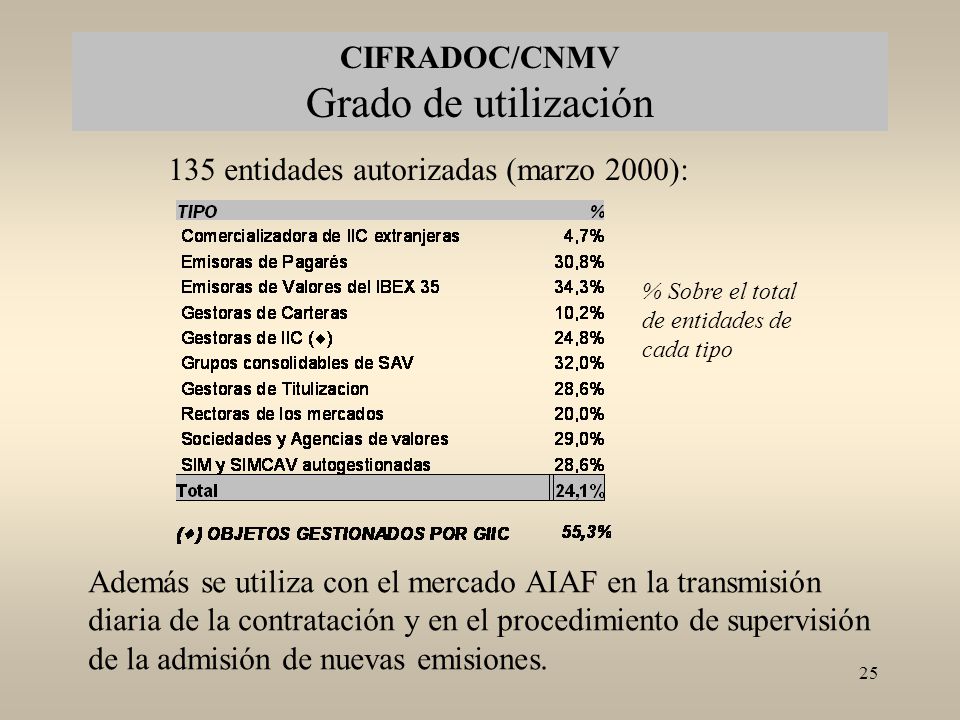 CIFRADOC/CNMV
Grado de utilización

135 entidades autorizadas (marzo 2000):

| TIPO | % |
|---|---|
| Comercializadora de IIC extranjeras | 4,7% |
| Emisoras de Pagarés | 30,8% |
| Emisoras de Valores del IBEX 35 | 34,3% |
| Gestoras de Carteras | 10,2% |
| Gestoras de IIC (♦) | 24,8% |
| Grupos consolidables de SAV | 32,0% |
| Gestoras de Titulizacion | 28,6% |
| Rectoras de los mercados | 20,0% |
| Sociedades y Agencias de valores | 29,0% |
| SIM y SIMCAV autogestionadas | 28,6% |
| Total | 24,1% |

(♦) OBJETOS GESTIONADOS POR GIIC 55,3%

% Sobre el total de entidades de cada tipo

Además se utiliza con el mercado AIAF en la transmisión diaria de la contratación y en el procedimiento de supervisión de la admisión de nuevas emisiones.

25